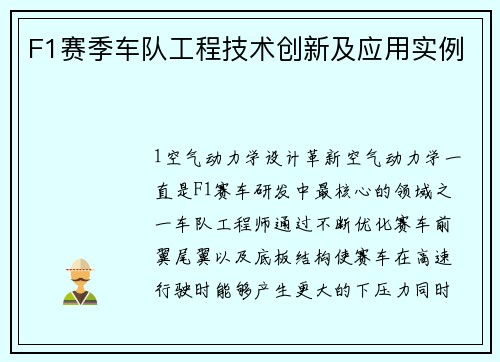 F1赛季车队工程技术创新及应用实例

1空气动力学设计革新空气动力学一直是F1赛车研发中最核心的领域之一车队工程师通过不断优化赛车前翼尾翼以及底板结构使赛车在高速行驶时能够产生更大的下压力同时